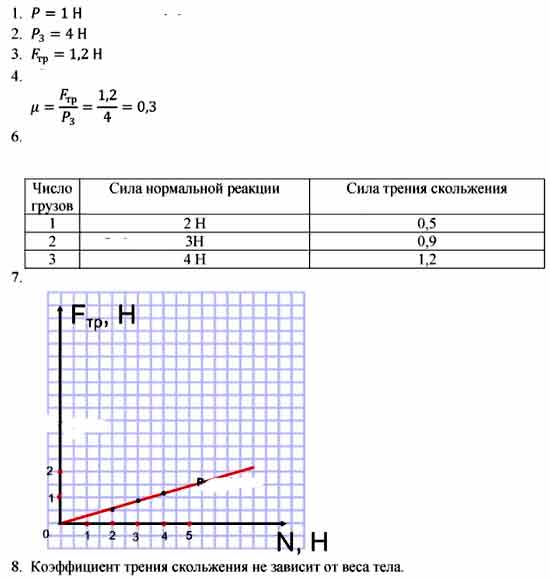 1. $P = 1$ Н
2. $P_3 = 4$ Н
3. $F_{тр} = 1,2$ Н
4.
$\mu = \frac{F_{тр}}{P_3} = \frac{1,2}{4} = 0,3$
6.

| Число грузов | Сила нормальной реакции | Сила трения скольжения |
|---|---|---|
| 1 | 2 Н | 0,5 |
| 2 | 3Н | 0,9 |
| 3 | 4 Н | 1,2 |

7.
$F_{тр}$, Н
2
1
0
1 2 3 4 5
N, Н
8. Коэффициент трения скольжения не зависит от веса тела.